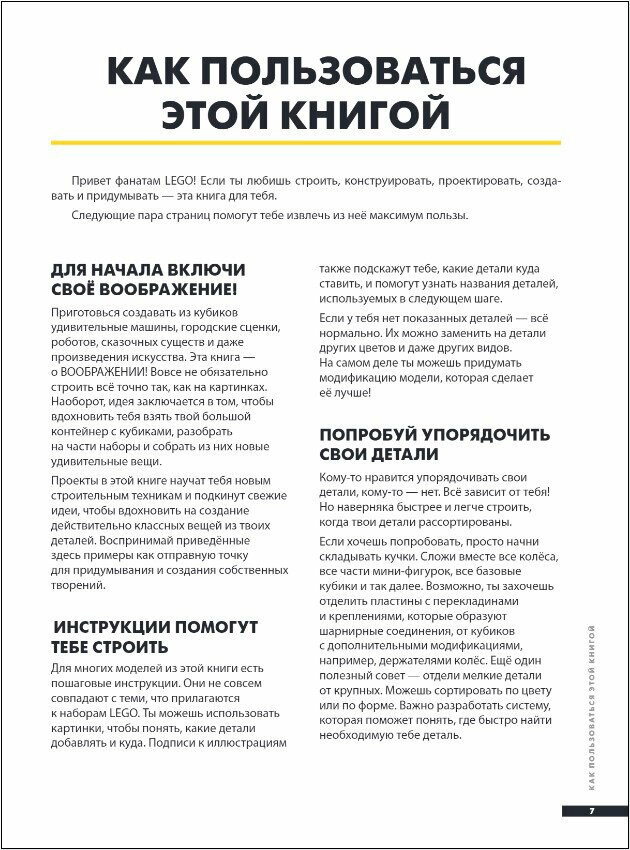 КАК ПОЛЬЗОВАТЬСЯ ЭТОЙ КНИГОЙ

Привет фанатам LEGO! Если ты любишь строить, конструировать, проектировать, создавать и придумывать — эта книга для тебя.

Следующие пара страниц помогут тебе извлечь из неё максимум пользы.

ДЛЯ НАЧАЛА ВКЛЮЧИ СВОЁ ВООБРАЖЕНИЕ!

Приготовься создавать из кубиков удивительные машины, городские сценки, роботов, сказочных существ и даже произведения искусства. Эта книга — о ВООБРАЖЕНИИ! Вовсе не обязательно строить всё точно так, как на картинках. Наоборот, идея заключается в том, чтобы вдохновить тебя взять твой большой контейнер с кубиками, разобрать на части наборы и собрать из них новые удивительные вещи.

Проекты в этой книге научат тебя новым строительным техникам и подкинут свежие идеи, чтобы вдохновить на создание действительно классных вещей из твоих деталей. Воспринимай приведённые здесь примеры как отправную точку для придумывания и создания собственных творений.

ИНСТРУКЦИИ ПОМОГУТ ТЕБЕ СТРОИТЬ

Для многих моделей из этой книги есть пошаговые инструкции. Они не совсем совпадают с теми, что прилагаются к наборам LEGO. Ты можешь использовать картинки, чтобы понять, какие детали добавлять и куда. Подписи к иллюстрациям также подскажут тебе, какие детали куда ставить, и помогут узнать названия деталей, используемых в следующем шаге.

Если у тебя нет показанных деталей — всё нормально. Их можно заменить на детали других цветов и даже других видов. На самом деле ты можешь придумать модификацию модели, которая сделает её лучше!

ПОПРОБУЙ УПОРЯДОЧИТЬ СВОИ ДЕТАЛИ

Кому-то нравится упорядочивать свои детали, кому-то — нет. Всё зависит от тебя! Но наверняка быстрее и легче строить, когда твои детали рассортированы.

Если хочешь попробовать, просто начни складывать кучки. Сложи вместе все колёса, все части мини-фигурок, все базовые кубики и так далее. Возможно, ты захочешь отделить пластины с перекладинами и креплениями, которые образуют шарнирные соединения, от кубиков с дополнительными модификациями, например, держателями колёс. Ещё один полезный совет — отдели мелкие детали от крупных. Можешь сортировать по цвету или по форме. Важно разработать систему, которая поможет понять, где быстро найти необходимую тебе деталь.

КАК ПОЛЬЗОВАТЬСЯ ЭТОЙ КНИГОЙ

7